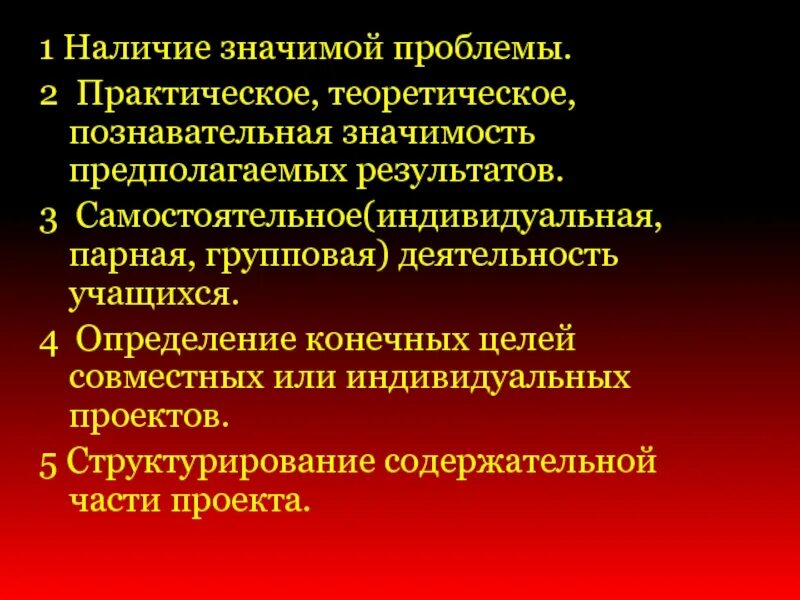 1 Наличие значимой проблемы.
2 Практическое, теоретическое, познавательная значимость предполагаемых результатов.
3 Самостоятельное(индивидуальная, парная, групповая) деятельность учащихся.
4 Определение конечных целей совместных или индивидуальных проектов.
5 Структурирование содержательной части проекта.